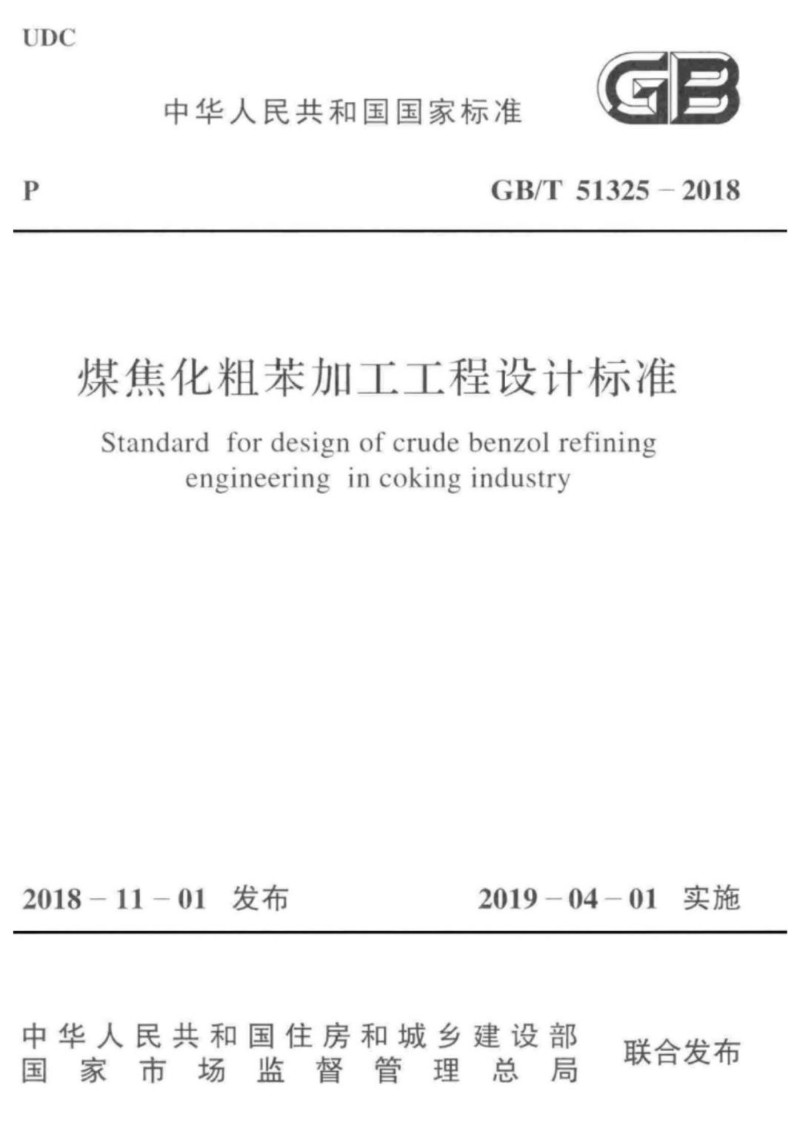 UDC

中华人民共和国国家标准

GB

P GB/T 51325 – 2018

煤焦化粗苯加工工程设计标准

Standard for design of crude benzol refining engineering in coking industry

2018 – 11 – 01 发布 2019 – 04 – 01 实施

中华人民共和国住房和城乡建设部
国家市场监督管理总局

联合发布